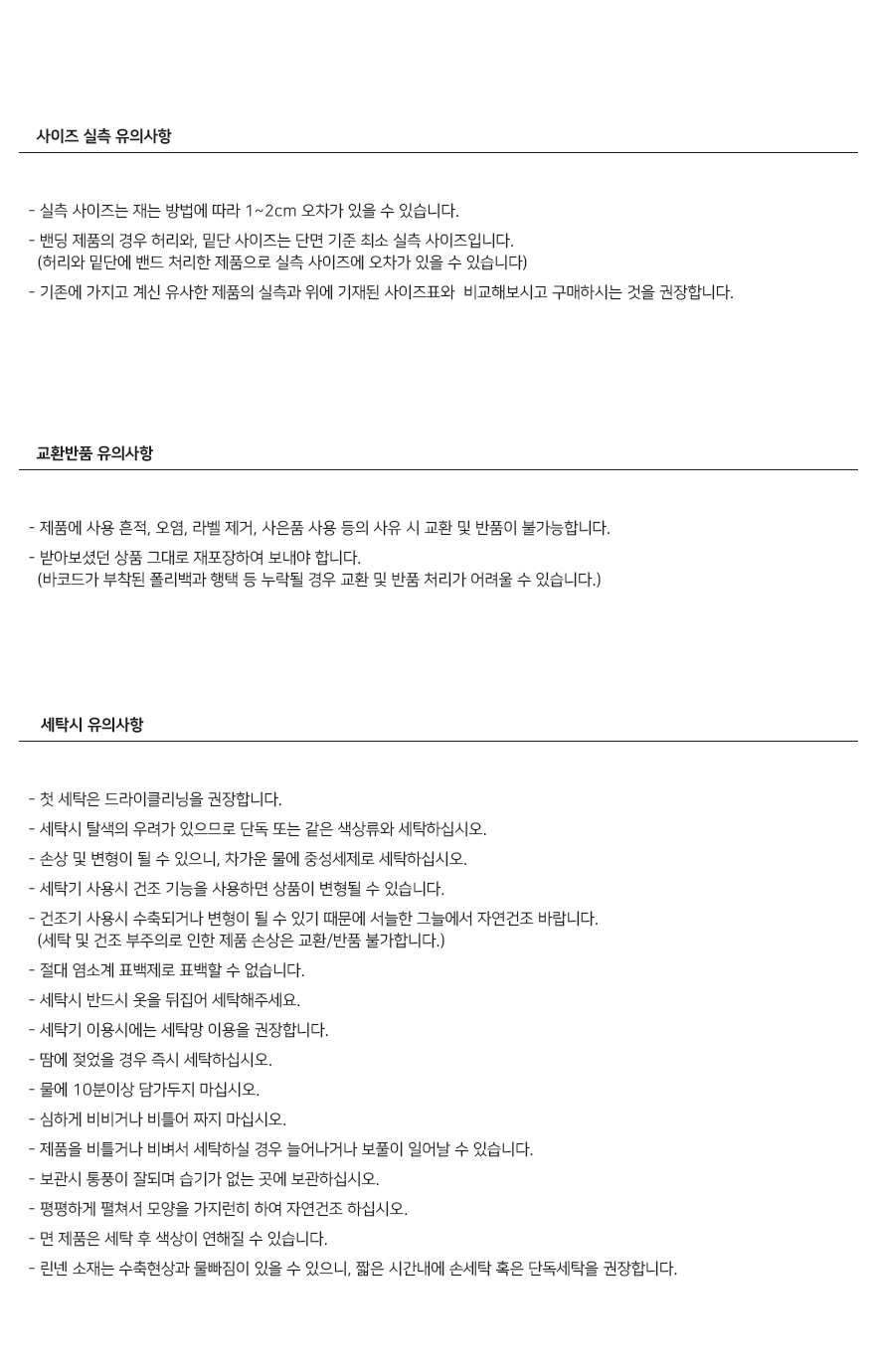 사이즈 실측 유의사항

- 실측 사이즈는 재는 방법에 따라 1~2cm 오차가 있을 수 있습니다.
- 밴딩 제품의 경우 허리와, 밑단 사이즈는 단면 기준 최소 실측 사이즈입니다.
(허리와 밑단에 밴드 처리한 제품으로 실측 사이즈에 오차가 있을 수 있습니다)
- 기존에 가지고 계신 유사한 제품의 실측과 위에 기재된 사이즈표와 비교해보시고 구매하시는 것을 권장합니다.

교환반품 유의사항

- 제품에 사용 흔적, 오염, 라벨 제거, 사은품 사용 등의 사유 시 교환 및 반품이 불가능합니다.
- 받아보셨던 상품 그대로 재포장하여 보내야 합니다.
(바코드가 부착된 폴리백과 행택 등 누락될 경우 교환 및 반품 처리가 어려울 수 있습니다.)

세탁시 유의사항

- 첫 세탁은 드라이클리닝을 권장합니다.
- 세탁시 탈색의 우려가 있으므로 단독 또는 같은 색상류와 세탁하십시오.
- 손상 및 변형이 될 수 있으니, 차가운 물에 중성세제로 세탁하십시오.
- 세탁기 사용시 건조 기능을 사용하면 상품이 변형될 수 있습니다.
- 건조기 사용시 수축되거나 변형이 될 수 있기 때문에 서늘한 그늘에서 자연건조 바랍니다.
(세탁 및 건조 부주의로 인한 제품 손상은 교환/반품 불가합니다.)
- 절대 염소계 표백제로 표백할 수 없습니다.
- 세탁시 반드시 옷을 뒤집어 세탁해주세요.
- 세탁기 이용시에는 세탁망 이용을 권장합니다.
- 땀에 젖었을 경우 즉시 세탁하십시오.
- 물에 10분이상 담가두지 마십시오.
- 심하게 비비거나 비틀어 짜지 마십시오.
- 제품을 비틀거나 비벼서 세탁하실 경우 늘어나거나 보풀이 일어날 수 있습니다.
- 보관시 통풍이 잘되며 습기가 없는 곳에 보관하십시오.
- 평평하게 펼쳐서 모양을 가지런히 하여 자연건조 하십시오.
- 면 제품은 세탁 후 색상이 연해질 수 있습니다.
- 린넨 소재는 수축현상과 물빠짐이 있을 수 있으니, 짧은 시간내에 손세탁 혹은 단독세탁을 권장합니다.